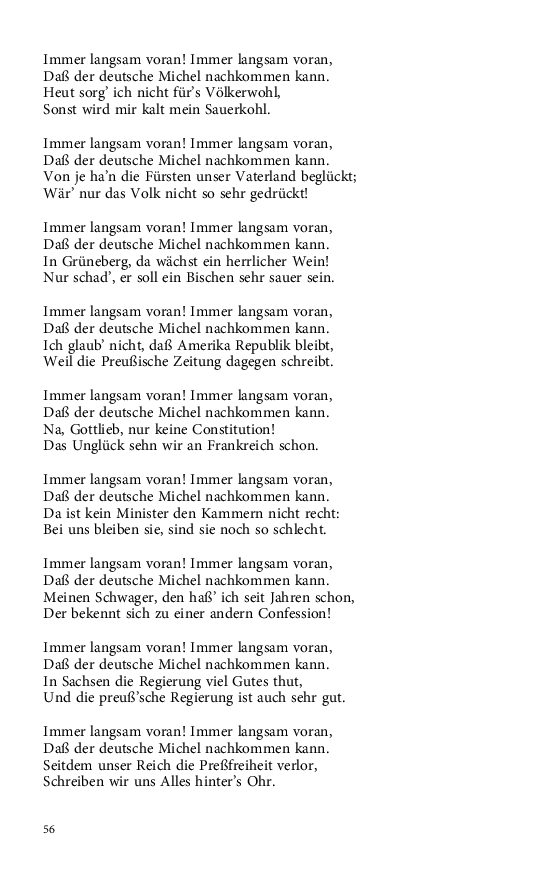 Immer langsam voran! Immer langsam voran,
Daß der deutsche Michel nachkommen kann.
Heut sorg' ich nicht für's Völkerwohl,
Sonst wird mir kalt mein Sauerkohl.

Immer langsam voran! Immer langsam voran,
Daß der deutsche Michel nachkommen kann.
Von je ha'n die Fürsten unser Vaterland beglückt;
Wär' nur das Volk nicht so sehr gedrückt!

Immer langsam voran! Immer langsam voran,
Daß der deutsche Michel nachkommen kann.
In Grüneberg, da wächst ein herrlicher Wein!
Nur schad', er soll ein Bischen sehr sauer sein.

Immer langsam voran! Immer langsam voran,
Daß der deutsche Michel nachkommen kann.
Ich glaub' nicht, daß Amerika Republik bleibt,
Weil die Preußische Zeitung dagegen schreibt.

Immer langsam voran! Immer langsam voran,
Daß der deutsche Michel nachkommen kann.
Na, Gottlieb, nur keine Constitution!
Das Unglück sehn wir an Frankreich schon.

Immer langsam voran! Immer langsam voran,
Daß der deutsche Michel nachkommen kann.
Da ist kein Minister den Kammern nicht recht:
Bei uns bleiben sie, sind sie noch so schlecht.

Immer langsam voran! Immer langsam voran,
Daß der deutsche Michel nachkommen kann.
Meinen Schwager, den haß' ich seit Jahren schon,
Der bekennt sich zu einer andern Confession!

Immer langsam voran! Immer langsam voran,
Daß der deutsche Michel nachkommen kann.
In Sachsen die Regierung viel Gutes thut,
Und die preuß'sche Regierung ist auch sehr gut.

Immer langsam voran! Immer langsam voran,
Daß der deutsche Michel nachkommen kann.
Seitdem unser Reich die Preßfreiheit verlor,
Schreiben wir uns Alles hinter's Ohr.

56